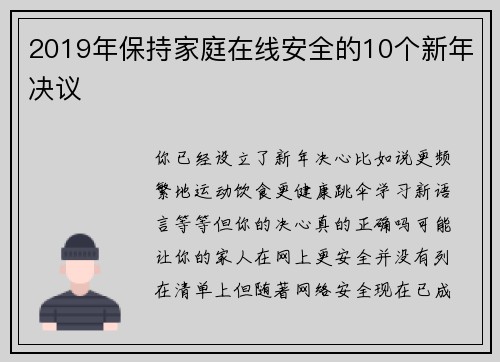 2019年保持家庭在线安全的10个新年决议

你已经设立了新年决心比如说更频繁地运动饮食更健康跳伞学习新语言等等但你的决心真的正确吗可能让你的家人在网上更安全并没有列在清单上但随着网络安全现在已成